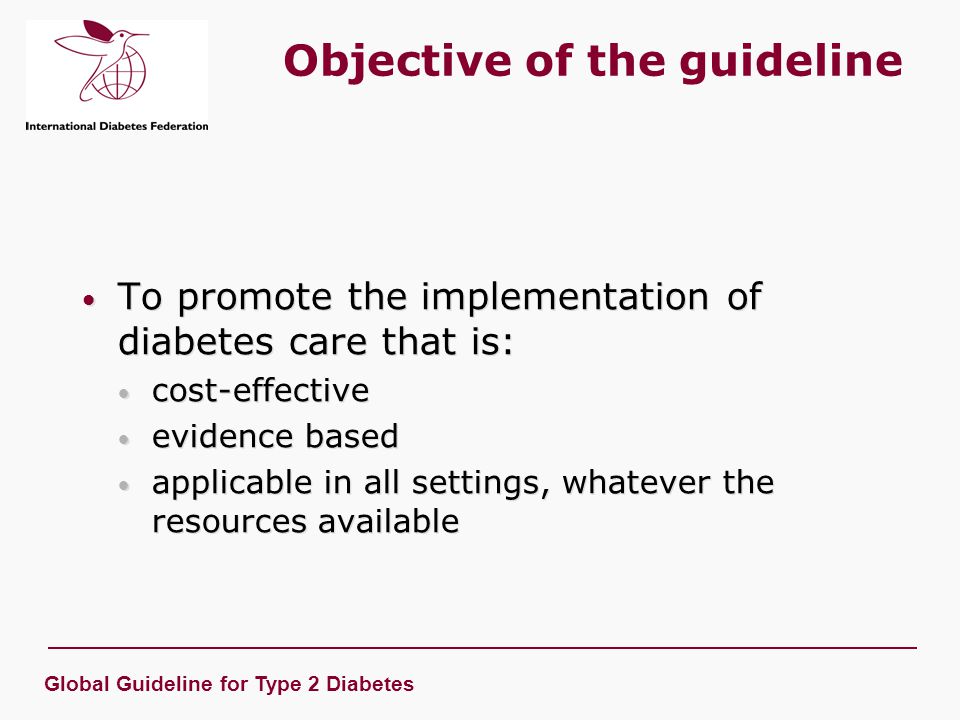 International Diabetes Federation

Objective of the guideline

• To promote the implementation of diabetes care that is:
• cost-effective
• evidence based
• applicable in all settings, whatever the resources available

Global Guideline for Type 2 Diabetes